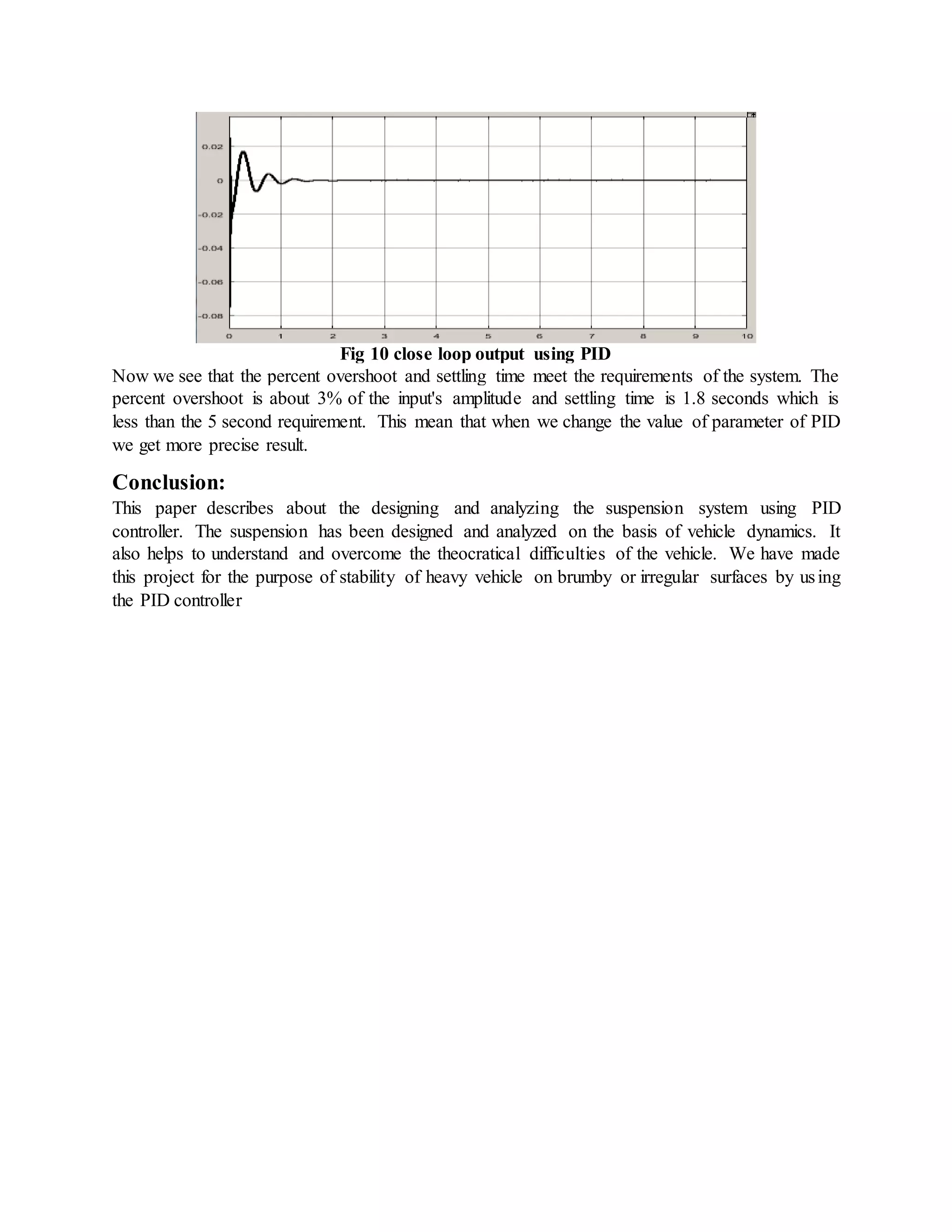 0.02
0
-0.02
-0.04
-0.06
-0.08
0 1 2 3 4 5 6 7 8 9 10

Fig 10 close loop output using PID

Now we see that the percent overshoot and settling time meet the requirements of the system. The percent overshoot is about 3% of the input's amplitude and settling time is 1.8 seconds which is less than the 5 second requirement. This mean that when we change the value of parameter of PID we get more precise result.

Conclusion:

This paper describes about the designing and analyzing the suspension system using PID controller. The suspension has been designed and analyzed on the basis of vehicle dynamics. It also helps to understand and overcome the theocratical difficulties of the vehicle. We have made this project for the purpose of stability of heavy vehicle on brumby or irregular surfaces by using the PID controller